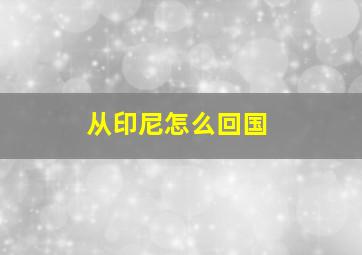 从印尼怎么回国